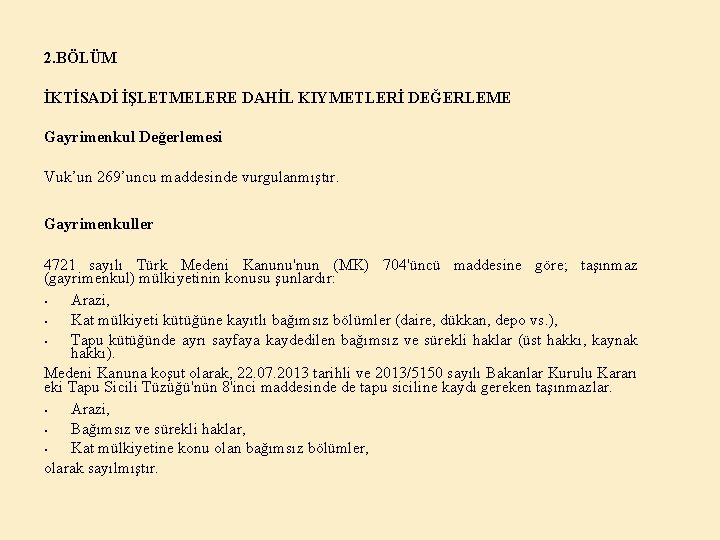 2.BÖLÜM

İKTİSADİ İŞLETMELERE DAHİL KIYMETLERİ DEĞERLEME

Gayrimenkul Değerlemesi

Vuk'un 269'uncu maddesinde vurgulanmıştır.

Gayrimenkuller

4721 sayılı Türk Medeni Kanunu'nun (MK) 704'üncü maddesine göre; taşınmaz (gayrimenkul) mülkiyetinin konusu şunlardır:

• Arazi,
• Kat mülkiyeti kütüğüne kayıtlı bağımsız bölümler (daire, dükkan, depo vs.),
• Tapu kütüğünde ayrı sayfaya kaydedilen bağımsız ve sürekli haklar (üst hakkı, kaynak hakkı).

Medeni Kanuna koşut olarak, 22.07.2013 tarihli ve 2013/5150 sayılı Bakanlar Kurulu Kararı eki Tapu Sicili Tüzüğü'nün 8'inci maddesinde de tapu siciline kaydı gereken taşınmazlar.

• Arazi,
• Bağımsız ve sürekli haklar,
• Kat mülkiyetine konu olan bağımsız bölümler,

olarak sayılmıştır.